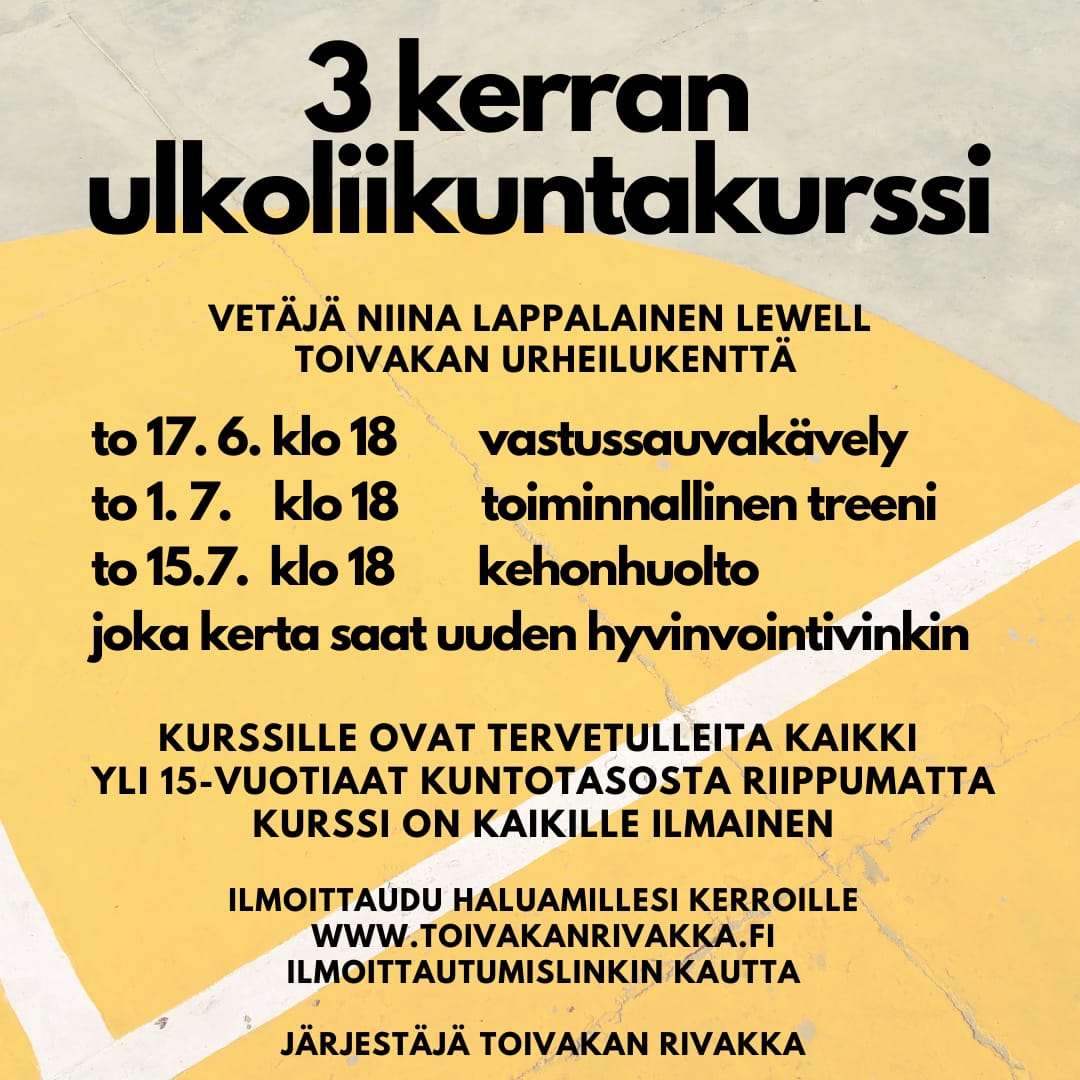 3 kerran ulkoliikuntakurssi

VETÄJÄ NIINA LAPPALAINEN LEWELL
TOIVAKAN URHEILUKENTTÄ

to 17. 6. klo 18 vastussauvakävely
to 1. 7. klo 18 toiminnallinen treeni
to 15.7. klo 18 kehonhuolto
joka kerta saat uuden hyvinvointivinkin

KURSSILLE OVAT TERVETULLEITA KAIKKI
YLI 15-VUOTIAAT KUNTOTASOSTA RIIPPUMATTA
KURSSI ON KAIKILLE ILMAINEN

ILMOITTAUDU HALUAMILLESI KERROILLE
WWW.TOIVAKANRIVAKKA.FI
ILMOITTAUTUMISLINKIN KAUTTA

JÄRJESTÄJÄ TOIVAKAN RIVAKKA